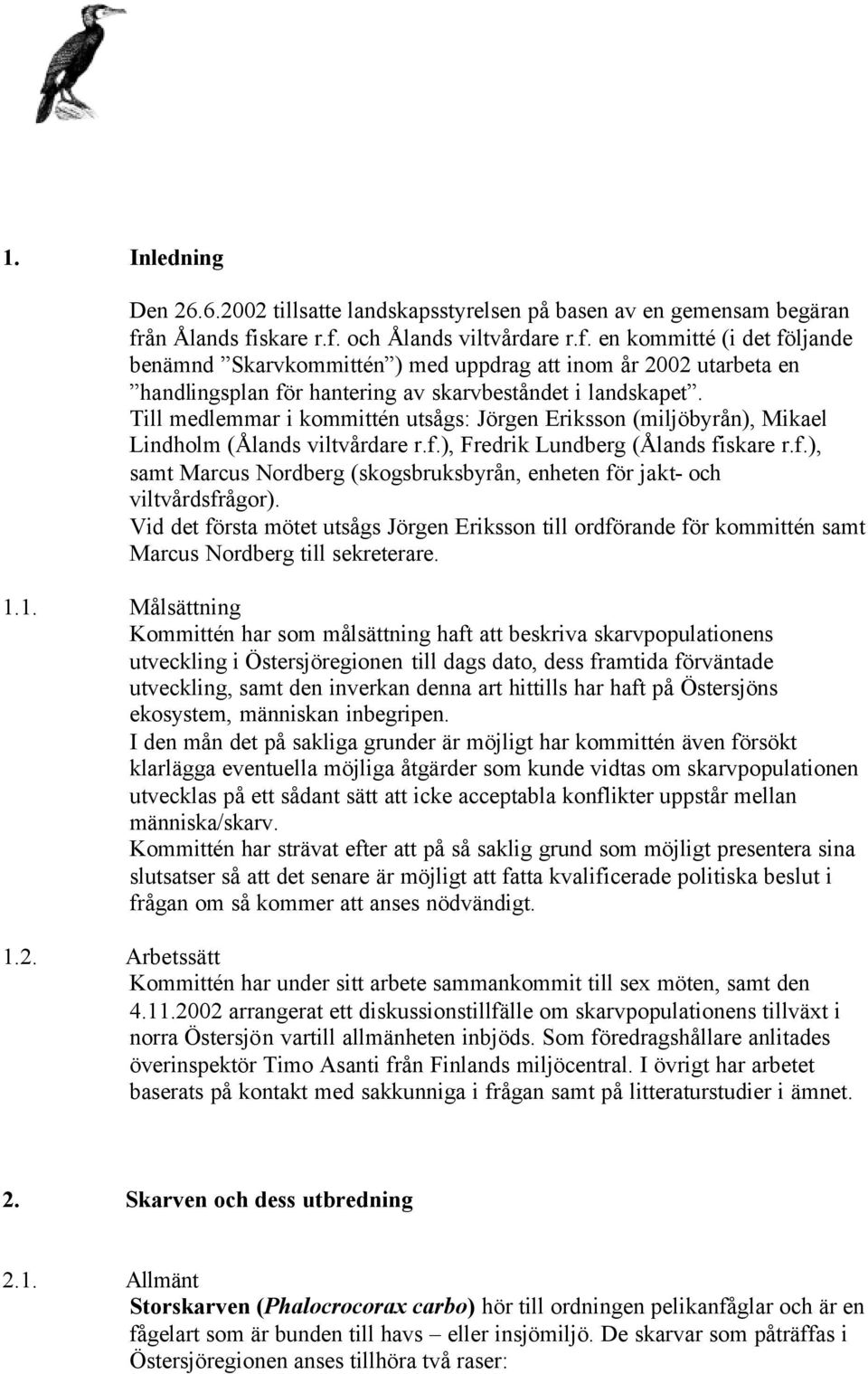 1. Inledning

Den 26.6.2002 tillsatte landskapsstyrelsen på basen av en gemensam begäran från Ålands fiskare r.f. och Ålands viltvårdare r.f. en kommitté (i det följande benämnd ”Skarvkommittén”) med uppdrag att inom år 2002 utarbeta en ”handlingsplan för hantering av skarvbeståndet i landskapet”.
Till medlemmar i kommittén utsågs: Jörgen Eriksson (miljöbyrån), Mikael Lindholm (Ålands viltvårdare r.f.), Fredrik Lundberg (Ålands fiskare r.f.), samt Marcus Nordberg (skogsbruksbyrån, enheten för jakt- och viltvårdsfrågor).
Vid det första mötet utsågs Jörgen Eriksson till ordförande för kommittén samt Marcus Nordberg till sekreterare.

1.1. Målsättning
Kommittén har som målsättning haft att beskriva skarvpopulationens utveckling i Östersjöregionen till dags dato, dess framtida förväntade utveckling, samt den inverkan denna art hittills har haft på Östersjöns ekosystem, människan inbegripen.
I den mån det på sakliga grunder är möjligt har kommittén även försökt klarlägga eventuella möjliga åtgärder som kunde vidtas om skarvpopulationen utvecklas på ett sådant sätt att icke acceptabla konflikter uppstår mellan människa/skarv.
Kommittén har strävat efter att på så saklig grund som möjligt presentera sina slutsatser så att det senare är möjligt att fatta kvalificerade politiska beslut i frågan om så kommer att anses nödvändigt.

1.2. Arbetssätt
Kommittén har under sitt arbete sammankommit till sex möten, samt den 4.11.2002 arrangerat ett diskussionstillfälle om skarvpopulationens tillväxt i norra Östersjön vartill allmänheten inbjöds. Som föredragshållare anlitades överinspektör Timo Asanti från Finlands miljöcentral. I övrigt har arbetet baserats på kontakt med sakkunniga i frågan samt på litteraturstudier i ämnet.

2. Skarven och dess utbredning

2.1. Allmänt
Storskarven (Phalocrocorax carbo) hör till ordningen pelikanfåglar och är en fågelart som är bunden till havs – eller insjömiljö. De skarvar som påträffas i Östersjöregionen anses tillhöra två raser: